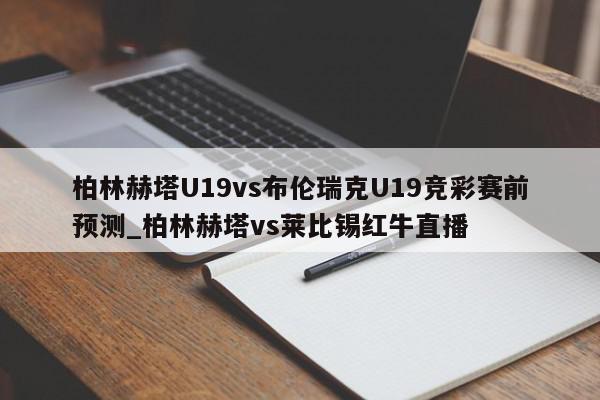 柏林赫塔U19vs布伦瑞克U19竞彩赛前预测_柏林赫塔vs莱比锡红牛直播